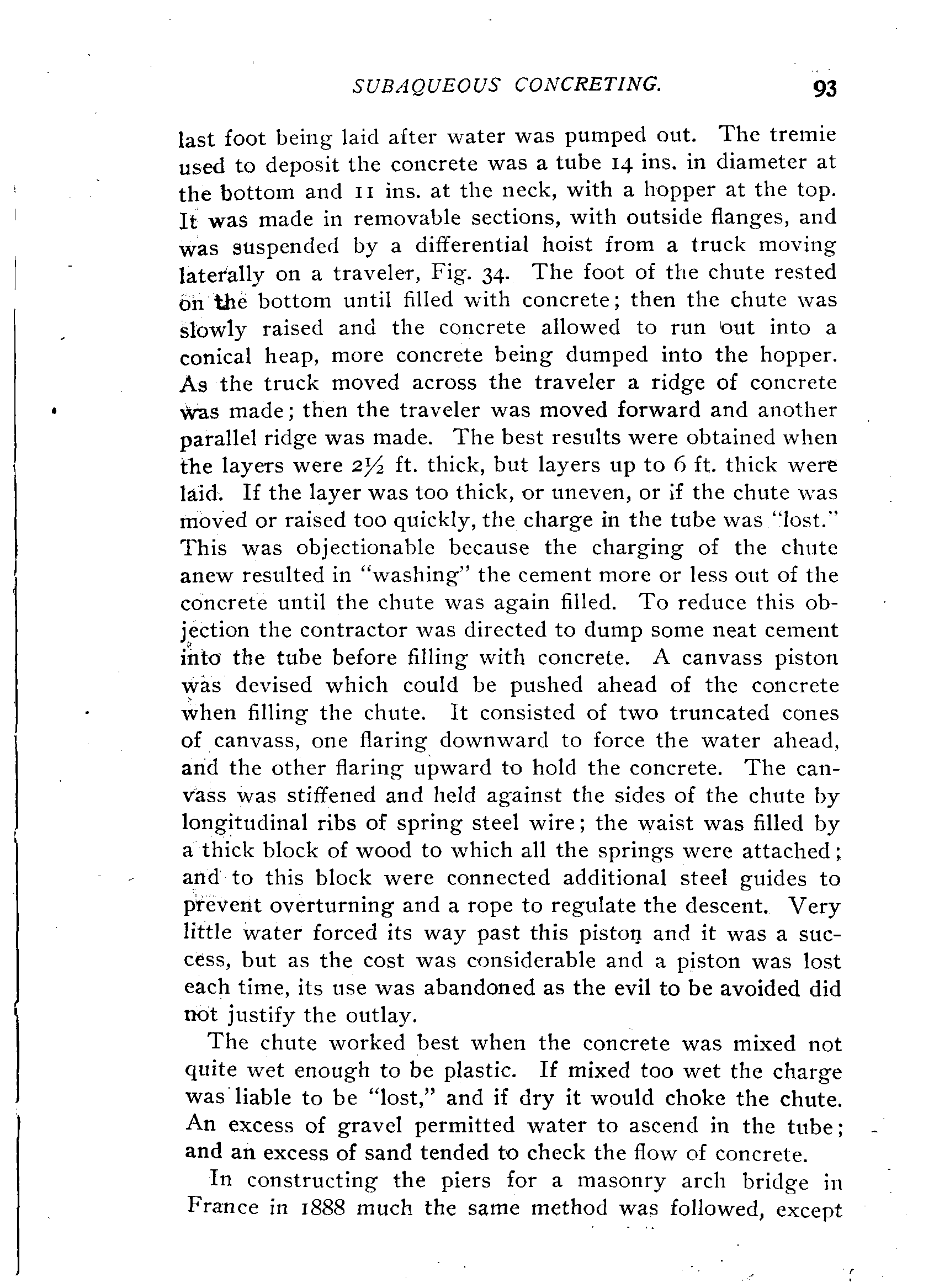 SUBAQUEOUS CONCRETING. 93

last foot being laid after water was pumped out. The tremie used to deposit the concrete was a tube 14 ins. in diameter at the bottom and 11 ins. at the neck, with a hopper at the top. It was made in removable sections, with outside flanges, and was suspended by a differential hoist from a truck moving laterally on a traveler, Fig. 34. The foot of the chute rested on the bottom until filled with concrete; then the chute was slowly raised and the concrete allowed to run out into a conical heap, more concrete being dumped into the hopper. As the truck moved across the traveler a ridge of concrete was made; then the traveler was moved forward and another parallel ridge was made. The best results were obtained when the layers were 2½ ft. thick, but layers up to 6 ft. thick were laid. If the layer was too thick, or uneven, or if the chute was moved or raised too quickly, the charge in the tube was "lost." This was objectionable because the charging of the chute anew resulted in "washing" the cement more or less out of the concrete until the chute was again filled. To reduce this objection the contractor was directed to dump some neat cement into the tube before filling with concrete. A canvass piston was devised which could be pushed ahead of the concrete when filling the chute. It consisted of two truncated cones of canvass, one flaring downward to force the water ahead, and the other flaring upward to hold the concrete. The canvass was stiffened and held against the sides of the chute by longitudinal ribs of spring steel wire; the waist was filled by a thick block of wood to which all the springs were attached; and to this block were connected additional steel guides to prevent overturning and a rope to regulate the descent. Very little water forced its way past this piston and it was a success, but as the cost was considerable and a piston was lost each time, its use was abandoned as the evil to be avoided did not justify the outlay.

The chute worked best when the concrete was mixed not quite wet enough to be plastic. If mixed too wet the charge was liable to be "lost," and if dry it would choke the chute. An excess of gravel permitted water to ascend in the tube; and an excess of sand tended to check the flow of concrete.

In constructing the piers for a masonry arch bridge in France in 1888 much the same method was followed, except